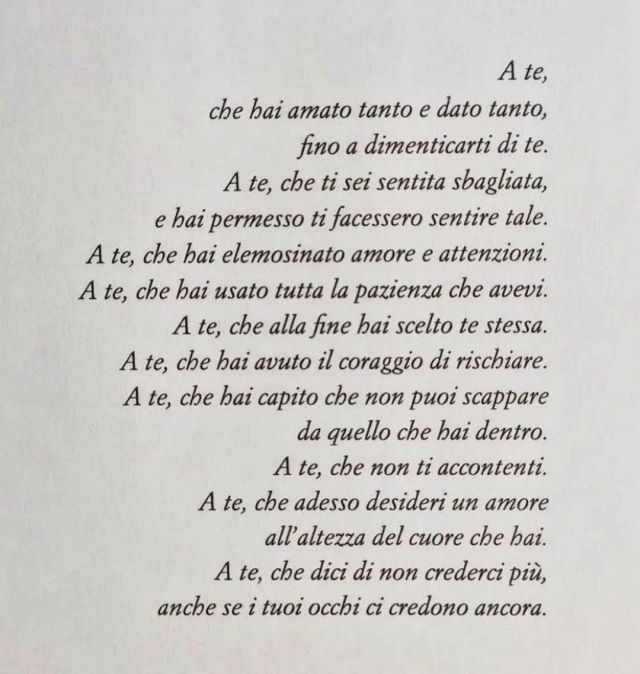 A te,
che hai amato tanto e dato tanto,
fino a dimenticarti di te.
A te, che ti sei sentita sbagliata,
e hai permesso ti facessero sentire tale.
A te, che hai elemosinato amore e attenzioni.
A te, che hai usato tutta la pazienza che avevi.
A te, che alla fine hai scelto te stessa.
A te, che hai avuto il coraggio di rischiare.
A te, che hai capito che non puoi scappare
da quello che hai dentro.
A te, che non ti accontenti.
A te, che adesso desideri un amore
all'altezza del cuore che hai.
A te, che dici di non crederci più,
anche se i tuoi occhi ci credono ancora.